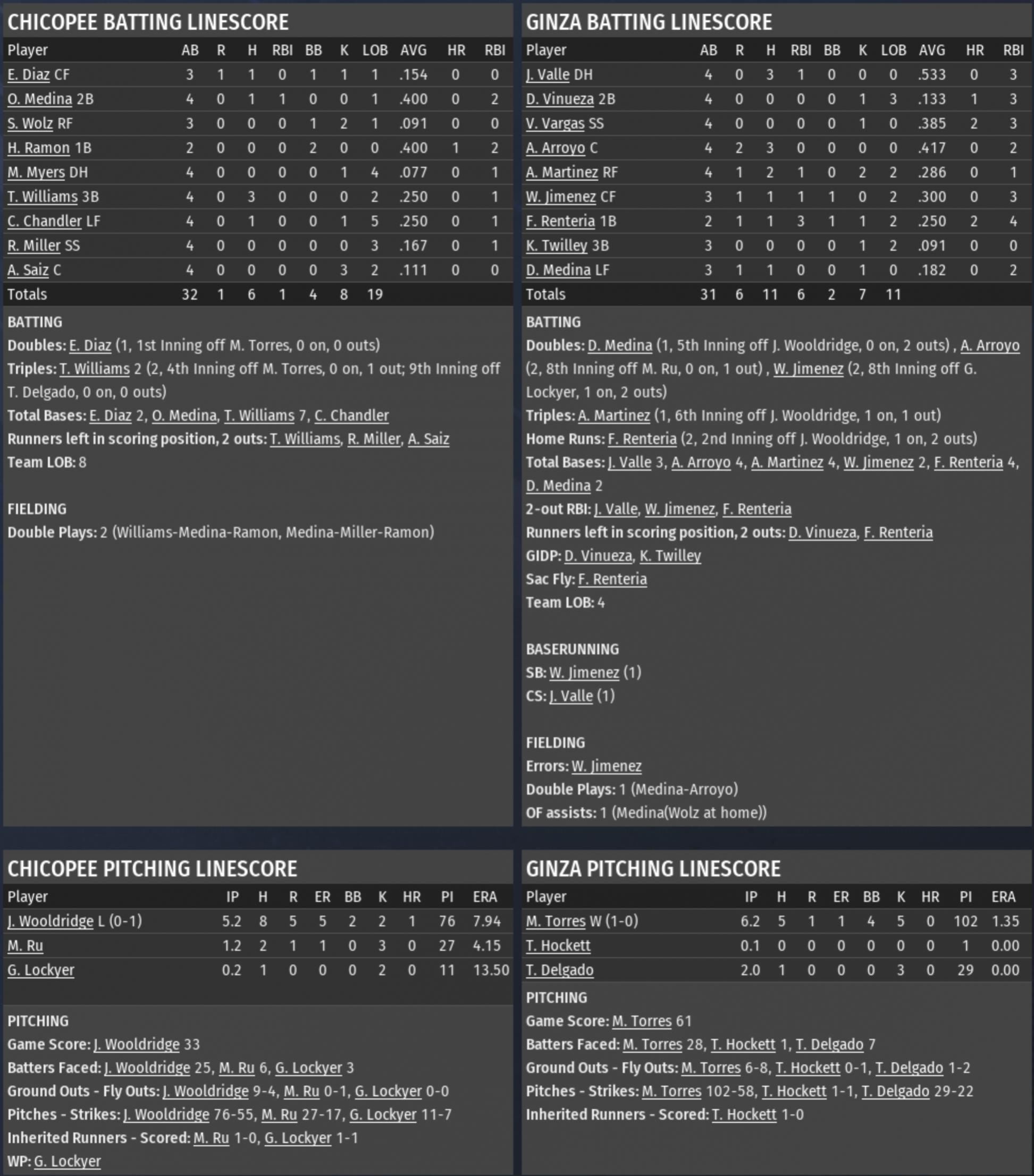 CHICOPEE BATTING LINESCORE

| Player | AB | R | H | RBI | BB | K | LOB | AVG | HR | RBI |
|---|---|---|---|---|---|---|---|---|---|---|
| E. Diaz CF | 3 | 1 | 1 | 0 | 1 | 1 | 1 | .154 | 0 | 0 |
| O. Medina 2B | 4 | 0 | 1 | 1 | 0 | 0 | 1 | .400 | 0 | 2 |
| S. Wolz RF | 3 | 0 | 0 | 0 | 1 | 2 | 1 | .091 | 0 | 0 |
| H. Ramon 1B | 2 | 0 | 0 | 0 | 2 | 0 | 0 | .400 | 1 | 2 |
| M. Myers DH | 4 | 0 | 0 | 0 | 0 | 1 | 4 | .077 | 0 | 1 |
| T. Williams 3B | 4 | 0 | 3 | 0 | 0 | 0 | 2 | .250 | 0 | 1 |
| C. Chandler LF | 4 | 0 | 1 | 0 | 0 | 1 | 5 | .250 | 0 | 1 |
| R. Miller SS | 4 | 0 | 0 | 0 | 0 | 0 | 3 | .167 | 0 | 1 |
| A. Saiz C | 4 | 0 | 0 | 0 | 0 | 3 | 2 | .111 | 0 | 0 |
| Totals | 32 | 1 | 6 | 1 | 4 | 8 | 19 | | | |

BATTING
Doubles: E. Diaz (1, 1st Inning off M. Torres, 0 on, 0 outs)
Triples: T. Williams 2 (2, 4th Inning off M. Torres, 0 on, 1 out; 9th Inning off T. Delgado, 0 on, 0 outs)
Total Bases: E. Diaz 2, O. Medina, T. Williams 7, C. Chandler
Runners left in scoring position, 2 outs: T. Williams, R. Miller, A. Saiz
Team LOB: 8

FIELDING
Double Plays: 2 (Williams-Medina-Ramon, Medina-Miller-Ramon)

GINZA BATTING LINESCORE

| Player | AB | R | H | RBI | BB | K | LOB | AVG | HR | RBI |
|---|---|---|---|---|---|---|---|---|---|---|
| J. Valle DH | 4 | 0 | 3 | 1 | 0 | 0 | 0 | .533 | 0 | 3 |
| D. Vinueza 2B | 4 | 0 | 0 | 0 | 0 | 1 | 3 | .133 | 1 | 3 |
| V. Vargas SS | 4 | 0 | 0 | 0 | 0 | 1 | 0 | .385 | 2 | 3 |
| A. Arroyo C | 4 | 2 | 3 | 0 | 0 | 0 | 0 | .417 | 0 | 2 |
| A. Martinez RF | 4 | 1 | 2 | 1 | 0 | 2 | 2 | .286 | 0 | 1 |
| W. Jimenez CF | 3 | 1 | 1 | 1 | 1 | 0 | 2 | .300 | 0 | 3 |
| F. Renteria 1B | 2 | 1 | 1 | 3 | 1 | 1 | 2 | .250 | 2 | 4 |
| K. Twilley 3B | 3 | 0 | 0 | 0 | 0 | 1 | 2 | .091 | 0 | 0 |
| D. Medina LF | 3 | 1 | 1 | 0 | 0 | 1 | 0 | .182 | 0 | 2 |
| Totals | 31 | 6 | 11 | 6 | 2 | 7 | 11 | | | |

BATTING
Doubles: D. Medina (1, 5th Inning off J. Wooldridge, 0 on, 2 outs) , A. Arroyo (2, 8th Inning off M. Ru, 0 on, 1 out) , W. Jimenez (2, 8th Inning off G. Lockyer, 1 on, 2 outs)
Triples: A. Martinez (1, 6th Inning off J. Wooldridge, 1 on, 1 out)
Home Runs: F. Renteria (2, 2nd Inning off J. Wooldridge, 1 on, 2 outs)
Total Bases: J. Valle 3, A. Arroyo 4, A. Martinez 4, W. Jimenez 2, F. Renteria 4, D. Medina 2
2-out RBI: J. Valle, W. Jimenez, F. Renteria
Runners left in scoring position, 2 outs: D. Vinueza, F. Renteria
GIDP: D. Vinueza, K. Twilley
Sac Fly: F. Renteria
Team LOB: 4

BASERUNNING
SB: W. Jimenez (1)
CS: J. Valle (1)

FIELDING
Errors: W. Jimenez
Double Plays: 1 (Medina-Arroyo)
OF assists: 1 (Medina(Wolz at home))

CHICOPEE PITCHING LINESCORE

| Player | IP | H | R | ER | BB | K | HR | PI | ERA |
|---|---|---|---|---|---|---|---|---|---|
| J. Wooldridge L (0-1) | 5.2 | 8 | 5 | 5 | 2 | 2 | 1 | 76 | 7.94 |
| M. Ru | 1.2 | 2 | 1 | 1 | 0 | 3 | 0 | 27 | 4.15 |
| G. Lockyer | 0.2 | 1 | 0 | 0 | 0 | 2 | 0 | 11 | 13.50 |

PITCHING
Game Score: J. Wooldridge 33
Batters Faced: J. Wooldridge 25, M. Ru 6, G. Lockyer 3
Ground Outs - Fly Outs: J. Wooldridge 9-4, M. Ru 0-1, G. Lockyer 0-0
Pitches - Strikes: J. Wooldridge 76-55, M. Ru 27-17, G. Lockyer 11-7
Inherited Runners - Scored: M. Ru 1-0, G. Lockyer 1-1
WP: G. Lockyer

GINZA PITCHING LINESCORE

| Player | IP | H | R | ER | BB | K | HR | PI | ERA |
|---|---|---|---|---|---|---|---|---|---|
| M. Torres W (1-0) | 6.2 | 5 | 1 | 1 | 4 | 5 | 0 | 102 | 1.35 |
| T. Hockett | 0.1 | 0 | 0 | 0 | 0 | 0 | 0 | 1 | 0.00 |
| T. Delgado | 2.0 | 1 | 0 | 0 | 0 | 3 | 0 | 29 | 0.00 |

PITCHING
Game Score: M. Torres 61
Batters Faced: M. Torres 28, T. Hockett 1, T. Delgado 7
Ground Outs - Fly Outs: M. Torres 6-8, T. Hockett 0-1, T. Delgado 1-2
Pitches - Strikes: M. Torres 102-58, T. Hockett 1-1, T. Delgado 29-22
Inherited Runners - Scored: T. Hockett 1-0